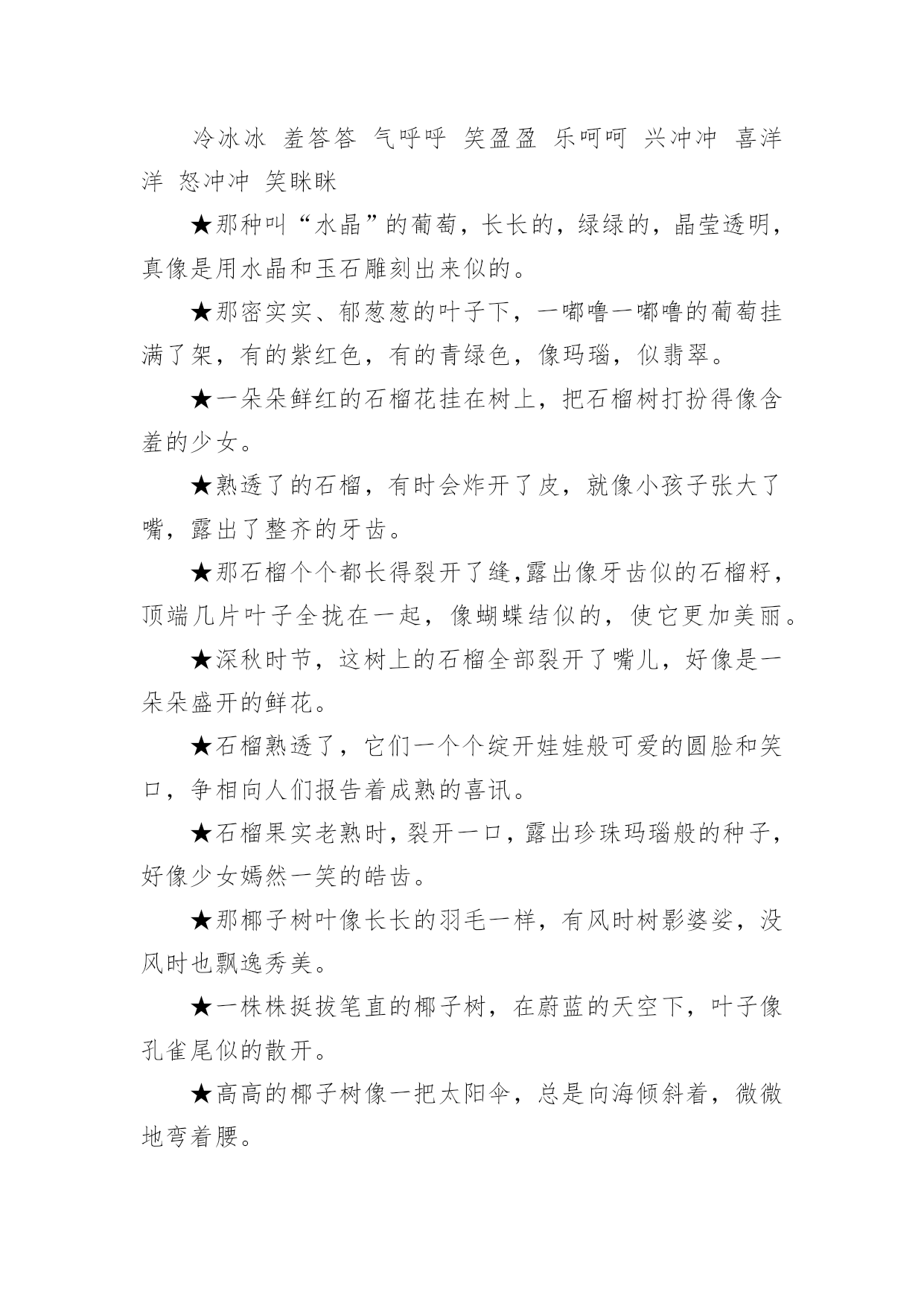 冷冰冰 羞答答 气呼呼 笑盈盈 乐呵呵 兴冲冲 喜洋洋 怒冲冲 笑眯眯

★那种叫“水晶”的葡萄，长长的，绿绿的，晶莹透明，真像是用水晶和玉石雕刻出来似的。

★那密实实、郁葱葱的叶子下，一嘟噜一嘟噜的葡萄挂满了架，有的紫红色，有的青绿色，像玛瑙，似翡翠。

★一朵朵鲜红的石榴花挂在树上，把石榴树打扮得像含羞的少女。

★熟透了的石榴，有时会炸开了皮，就像小孩子张大了嘴，露出了整齐的牙齿。

★那石榴个个都长得裂开了缝,露出像牙齿似的石榴籽，顶端几片叶子全拢在一起，像蝴蝶结似的，使它更加美丽。

★深秋时节，这树上的石榴全部裂开了嘴儿，好像是一朵朵盛开的鲜花。

★石榴熟透了，它们一个个绽开娃娃般可爱的圆脸和笑口，争相向人们报告着成熟的喜讯。

★石榴果实老熟时，裂开一口，露出珍珠玛瑙般的种子，好像少女嫣然一笑的皓齿。

★那椰子树叶像长长的羽毛一样，有风时树影婆娑，没风时也飘逸秀美。

★一株株挺拔笔直的椰子树，在蔚蓝的天空下，叶子像孔雀尾似的散开。

★高高的椰子树像一把太阳伞，总是向海倾斜着，微微地弯着腰。